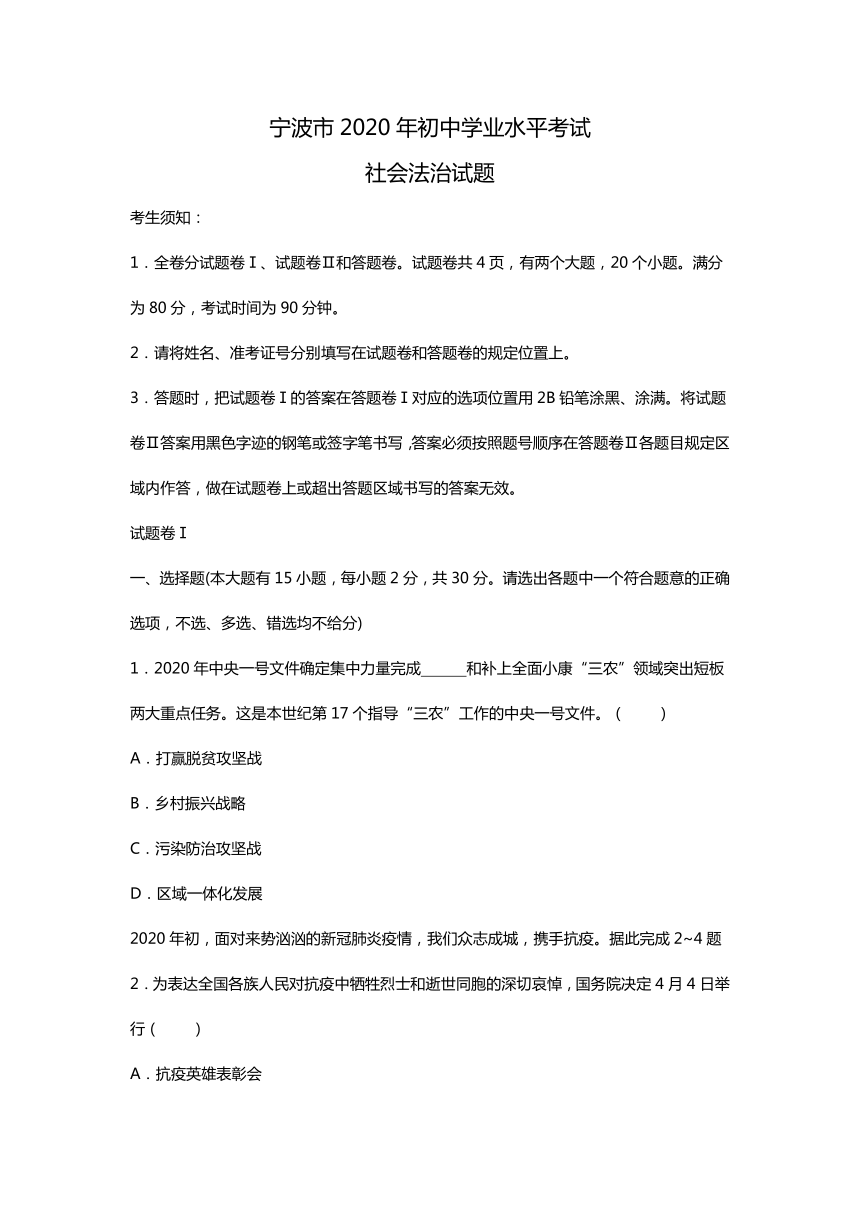 宁波市 2020 年初中学业水平考试

社会法治试题

考生须知：

1．全卷分试题卷Ⅰ、试题卷Ⅱ和答题卷。试题卷共 4 页，有两个大题，20 个小题。满分为 80 分，考试时间为 90 分钟。

2．请将姓名、准考证号分别填写在试题卷和答题卷的规定位置上。

3．答题时，把试题卷Ⅰ的答案在答题卷Ⅰ对应的选项位置用 2B 铅笔涂黑、涂满。将试题卷Ⅱ答案用黑色字迹的钢笔或签字笔书写，答案必须按照题号顺序在答题卷Ⅱ各题目规定区域内作答，做在试题卷上或超出答题区域书写的答案无效。

试题卷Ⅰ

一、选择题(本大题有 15 小题，每小题 2 分，共 30 分。请选出各题中一个符合题意的正确选项，不选、多选、错选均不给分)

1．2020 年中央一号文件确定集中力量完成______和补上全面小康“三农”领域突出短板两大重点任务。这是本世纪第 17 个指导“三农”工作的中央一号文件。（　　）

A．打赢脱贫攻坚战

B．乡村振兴战略

C．污染防治攻坚战

D．区域一体化发展

2020 年初，面对来势汹汹的新冠肺炎疫情，我们众志成城，携手抗疫。据此完成 2~4 题

2．为表达全国各族人民对抗疫中牺牲烈士和逝世同胞的深切哀悼，国务院决定 4 月 4 日举行（　　）

A．抗疫英雄表彰会